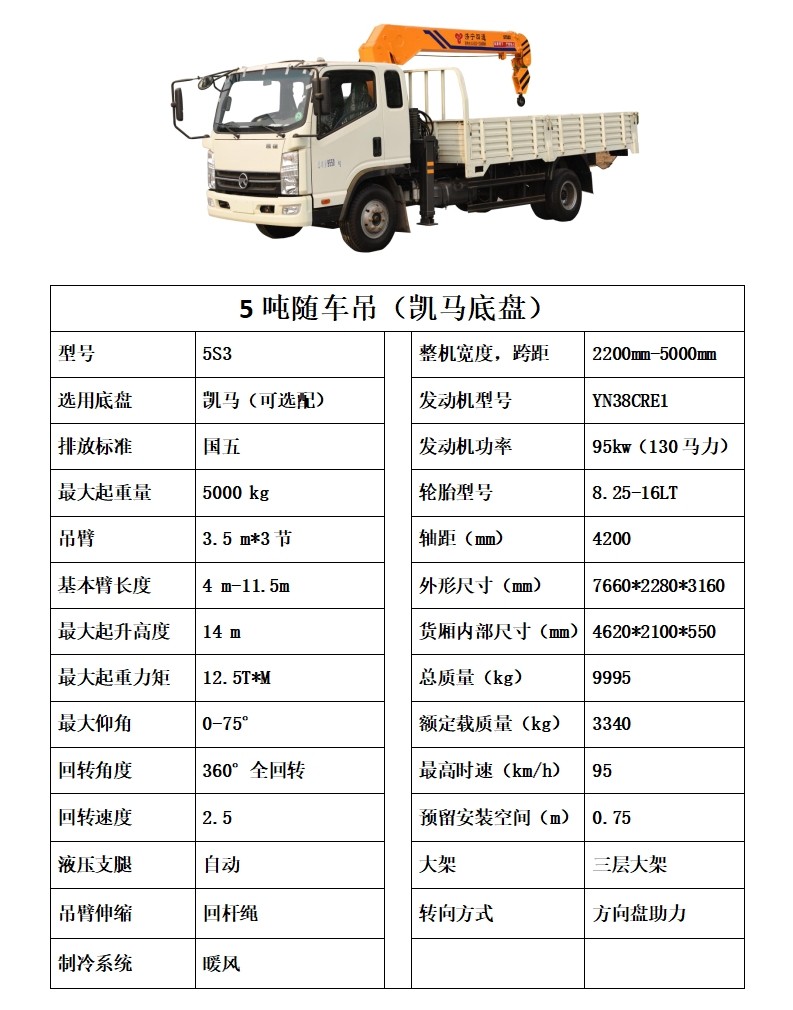 5 吨随车吊（凯马底盘）

| 型号 | 5S3 | 整机宽度，跨距 | 2200mm-5000mm |
|---|---|---|---|
| 选用底盘 | 凯马（可选配） | 发动机型号 | YN38CRE1 |
| 排放标准 | 国五 | 发动机功率 | 95kw（130 马力） |
| 最大起重量 | 5000 kg | 轮胎型号 | 8.25-16LT |
| 吊臂 | 3.5 m*3 节 | 轴距（mm） | 4200 |
| 基本臂长度 | 4 m-11.5m | 外形尺寸（mm） | 7660*2280*3160 |
| 最大起升高度 | 14 m | 货厢内部尺寸（mm） | 4620*2100*550 |
| 最大起重力矩 | 12.5T*M | 总质量（kg） | 9995 |
| 最大仰角 | 0-75° | 额定载质量（kg） | 3340 |
| 回转角度 | 360° 全回转 | 最高时速（km/h） | 95 |
| 回转速度 | 2.5 | 预留安装空间（m） | 0.75 |
| 液压支腿 | 自动 | 大架 | 三层大架 |
| 吊臂伸缩 | 回杆绳 | 转向方式 | 方向盘助力 |
| 制冷系统 | 暖风 | | |